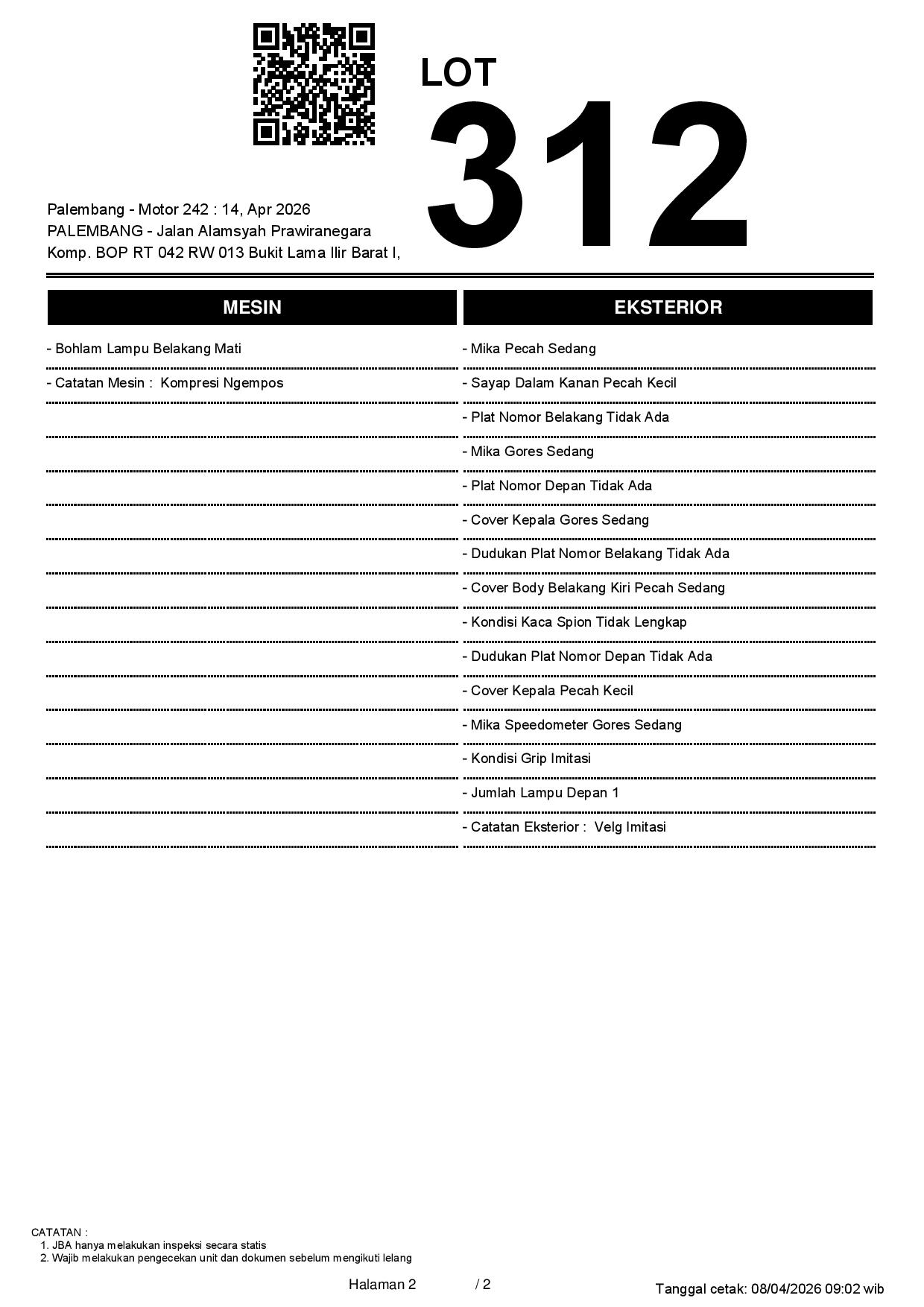 LOT
312

Palembang - Motor 242 : 14, Apr 2026
PALEMBANG - Jalan Alamsyah Prawiranegara
Komp. BOP RT 042 RW 013 Bukit Lama Ilir Barat I,

MESIN

- Bohlam Lampu Belakang Mati
- Catatan Mesin : Kompresi Ngempos

EKSTERIOR

- Mika Pecah Sedang
- Sayap Dalam Kanan Pecah Kecil
- Plat Nomor Belakang Tidak Ada
- Mika Gores Sedang
- Plat Nomor Depan Tidak Ada
- Cover Kepala Gores Sedang
- Dudukan Plat Nomor Belakang Tidak Ada
- Cover Body Belakang Kiri Pecah Sedang
- Kondisi Kaca Spion Tidak Lengkap
- Dudukan Plat Nomor Depan Tidak Ada
- Cover Kepala Pecah Kecil
- Mika Speedometer Gores Sedang
- Kondisi Grip Imitasi
- Jumlah Lampu Depan 1
- Catatan Eksterior : Velg Imitasi

CATATAN :
1. JBA hanya melakukan inspeksi secara statis
2. Wajib melakukan pengecekan unit dan dokumen sebelum mengikuti lelang

Halaman 2 / 2

Tanggal cetak: 08/04/2026 09:02 wib